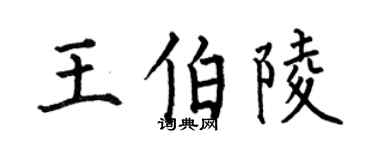 王伯陵

词典网